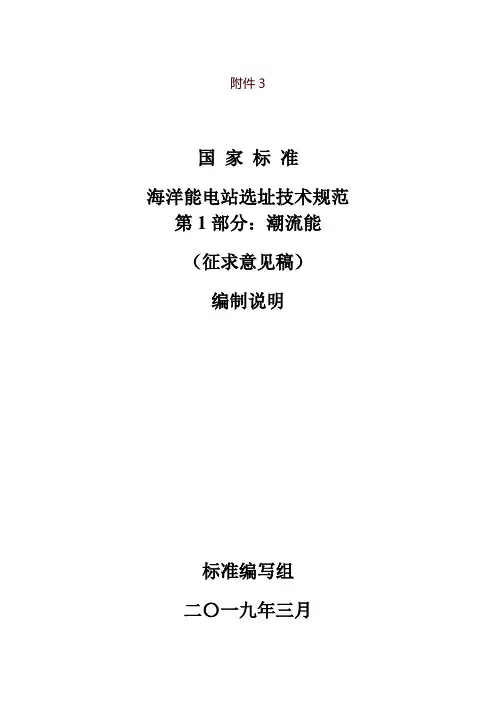 附件3

国 家 标 准

海洋能电站选址技术规范
第1部分：潮流能

（征求意见稿）

编制说明

标准编写组

二〇一九年三月